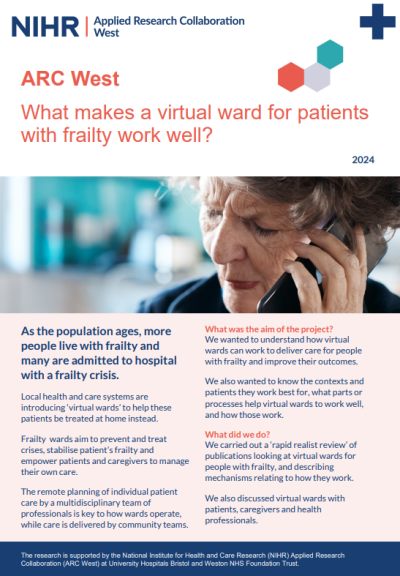 NIHR | Applied Research Collaboration West

ARC West

What makes a virtual ward for patients with frailty work well?

2024

As the population ages, more people live with frailty and many are admitted to hospital with a frailty crisis.

Local health and care systems are introducing 'virtual wards' to help these patients be treated at home instead.

Frailty wards aim to prevent and treat crises, stabilise patient's frailty and empower patients and caregivers to manage their own care.

The remote planning of individual patient care by a multidisciplinary team of professionals is key to how wards operate, while care is delivered by community teams.

What was the aim of the project?
We wanted to understand how virtual wards can work to deliver care for people with frailty and improve their outcomes.

We also wanted to know the contexts and patients they work best for, what parts or processes help virtual wards to work well, and how those work.

What did we do?
We carried out a 'rapid realist review' of publications looking at virtual wards for people with frailty, and describing mechanisms relating to how they work.

We also discussed virtual wards with patients, caregivers and health professionals.

The research is supported by the National Institute for Health and Care Research (NIHR) Applied Research Collaboration (ARC West) at University Hospitals Bristol and Weston NHS Foundation Trust.